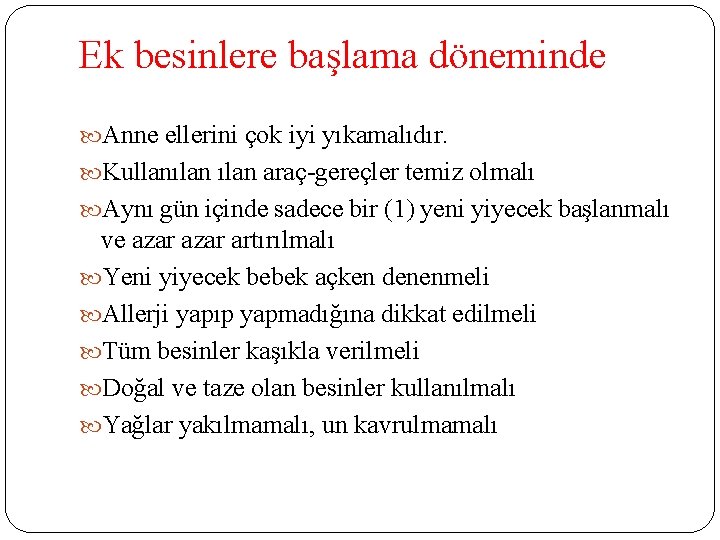 Ek besinlere başlama döneminde

Anne ellerini çok iyi yıkamalıdır.

Kullanılan ılan araç-gereçler temiz olmalı

Aynı gün içinde sadece bir (1) yeni yiyecek başlanmalı ve azar azar artırılmalı

Yeni yiyecek bebek açken denenmeli

Allerji yapıp yapmadığına dikkat edilmeli

Tüm besinler kaşıkla verilmeli

Doğal ve taze olan besinler kullanılmalı

Yağlar yakılmamalı, un kavrulmamalı